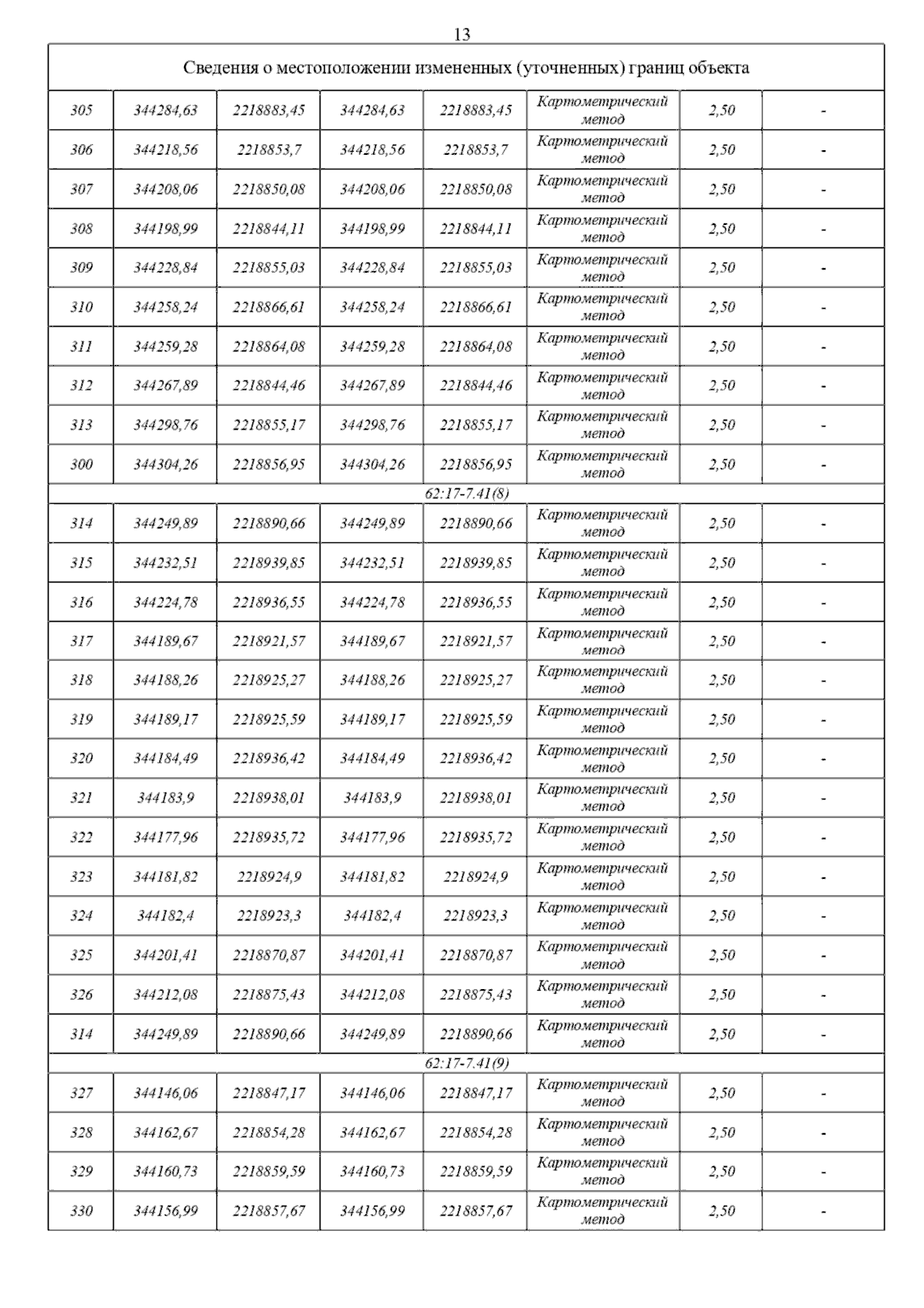 13

| Сведения о местоположении измененных (уточненных) границ объекта | | | | | | | |
|---|---|---|---|---|---|---|---|
| 305 | 344284,63 | 2218883,45 | 344284,63 | 2218883,45 | Картометрический метод | 2,50 | - |
| 306 | 344218,56 | 2218853,7 | 344218,56 | 2218853,7 | Картометрический метод | 2,50 | - |
| 307 | 344208,06 | 2218850,08 | 344208,06 | 2218850,08 | Картометрический метод | 2,50 | - |
| 308 | 344198,99 | 2218844,11 | 344198,99 | 2218844,11 | Картометрический метод | 2,50 | - |
| 309 | 344228,84 | 2218855,03 | 344228,84 | 2218855,03 | Картометрический метод | 2,50 | - |
| 310 | 344258,24 | 2218866,61 | 344258,24 | 2218866,61 | Картометрический метод | 2,50 | - |
| 311 | 344259,28 | 2218864,08 | 344259,28 | 2218864,08 | Картометрический метод | 2,50 | - |
| 312 | 344267,89 | 2218844,46 | 344267,89 | 2218844,46 | Картометрический метод | 2,50 | - |
| 313 | 344298,76 | 2218855,17 | 344298,76 | 2218855,17 | Картометрический метод | 2,50 | - |
| 300 | 344304,26 | 2218856,95 | 344304,26 | 2218856,95 | Картометрический метод | 2,50 | - |
| 62:17-7.41(8) | | | | | | | |
| 314 | 344249,89 | 2218890,66 | 344249,89 | 2218890,66 | Картометрический метод | 2,50 | - |
| 315 | 344232,51 | 2218939,85 | 344232,51 | 2218939,85 | Картометрический метод | 2,50 | - |
| 316 | 344224,78 | 2218936,55 | 344224,78 | 2218936,55 | Картометрический метод | 2,50 | - |
| 317 | 344189,67 | 2218921,57 | 344189,67 | 2218921,57 | Картометрический метод | 2,50 | - |
| 318 | 344188,26 | 2218925,27 | 344188,26 | 2218925,27 | Картометрический метод | 2,50 | - |
| 319 | 344189,17 | 2218925,59 | 344189,17 | 2218925,59 | Картометрический метод | 2,50 | - |
| 320 | 344184,49 | 2218936,42 | 344184,49 | 2218936,42 | Картометрический метод | 2,50 | - |
| 321 | 344183,9 | 2218938,01 | 344183,9 | 2218938,01 | Картометрический метод | 2,50 | - |
| 322 | 344177,96 | 2218935,72 | 344177,96 | 2218935,72 | Картометрический метод | 2,50 | - |
| 323 | 344181,82 | 2218924,9 | 344181,82 | 2218924,9 | Картометрический метод | 2,50 | - |
| 324 | 344182,4 | 2218923,3 | 344182,4 | 2218923,3 | Картометрический метод | 2,50 | - |
| 325 | 344201,41 | 2218870,87 | 344201,41 | 2218870,87 | Картометрический метод | 2,50 | - |
| 326 | 344212,08 | 2218875,43 | 344212,08 | 2218875,43 | Картометрический метод | 2,50 | - |
| 314 | 344249,89 | 2218890,66 | 344249,89 | 2218890,66 | Картометрический метод | 2,50 | - |
| 62:17-7.41(9) | | | | | | | |
| 327 | 344146,06 | 2218847,17 | 344146,06 | 2218847,17 | Картометрический метод | 2,50 | - |
| 328 | 344162,67 | 2218854,28 | 344162,67 | 2218854,28 | Картометрический метод | 2,50 | - |
| 329 | 344160,73 | 2218859,59 | 344160,73 | 2218859,59 | Картометрический метод | 2,50 | - |
| 330 | 344156,99 | 2218857,67 | 344156,99 | 2218857,67 | Картометрический метод | 2,50 | - |